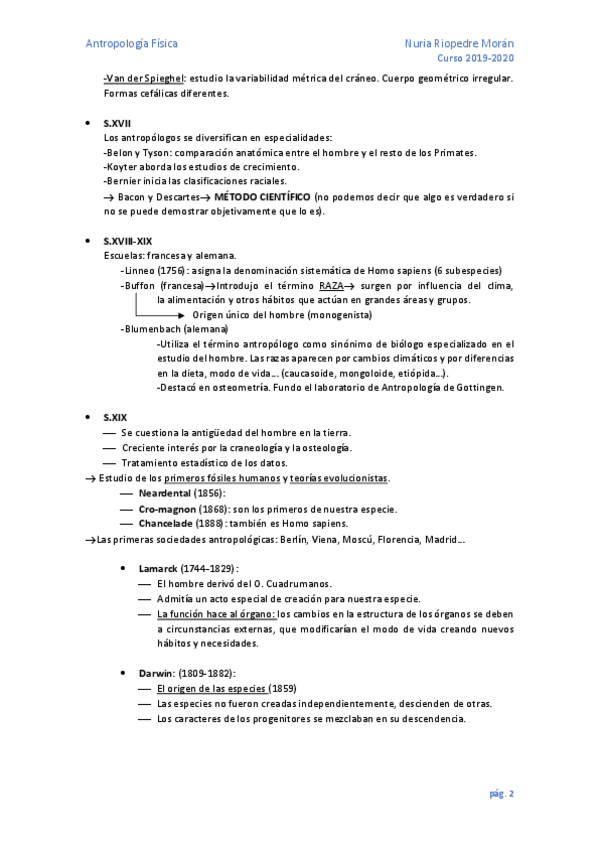 Antropología Física

Nuria Riopedre Morán
Curso 2019-2020

-Van der Spieghel: estudio la variabilidad métrica del cráneo. Cuerpo geométrico irregular. Formas cefálicas diferentes.

• S.XVII
Los antropólogos se diversifican en especialidades:
-Belon y Tyson: comparación anatómica entre el hombre y el resto de los Primates.
-Koyter aborda los estudios de crecimiento.
-Bernier inicia las clasificaciones raciales.
→ Bacon y Descartes→ MÉTODO CIENTÍFICO (no podemos decir que algo es verdadero si no se puede demostrar objetivamente que lo es).

• S.XVIII-XIX
Escuelas: francesa y alemana.
-Linneo (1756): asigna la denominación sistemática de Homo sapiens (6 subespecies)
-Buffon (francesa)→Introdujo el término RAZA→ surgen por influencia del clima, la alimentación y otros hábitos que actúan en grandes áreas y grupos.
→ Origen único del hombre (monogenista)
-Blumenbach (alemana)
-Utiliza el término antropólogo como sinónimo de biólogo especializado en el estudio del hombre. Las razas aparecen por cambios climáticos y por diferencias en la dieta, modo de vida... (caucasoide, mongoloide, etiópida...).
-Destacó en osteometría. Fundo el laboratorio de Antropología de Gottingen.

• S.XIX
— Se cuestiona la antigüedad del hombre en la tierra.
— Creciente interés por la craneología y la osteología.
— Tratamiento estadístico de los datos.
→ Estudio de los primeros fósiles humanos y teorías evolucionistas.
— Neardental (1856):
— Cro-magnon (1868): son los primeros de nuestra especie.
— Chancelade (1888): también es Homo sapiens.
→Las primeras sociedades antropológicas: Berlín, Viena, Moscú, Florencia, Madrid...

• Lamarck (1744-1829):
— El hombre derivó del O. Cuadrumanos.
— Admitía un acto especial de creación para nuestra especie.
— La función hace al órgano: los cambios en la estructura de los órganos se deben a circunstancias externas, que modificarían el modo de vida creando nuevos hábitos y necesidades.

• Darwin: (1809-1882):
— El origen de las especies (1859)
— Las especies no fueron creadas independientemente, descienden de otras.
— Los caracteres de los progenitores se mezclaban en su descendencia.

pág. 2